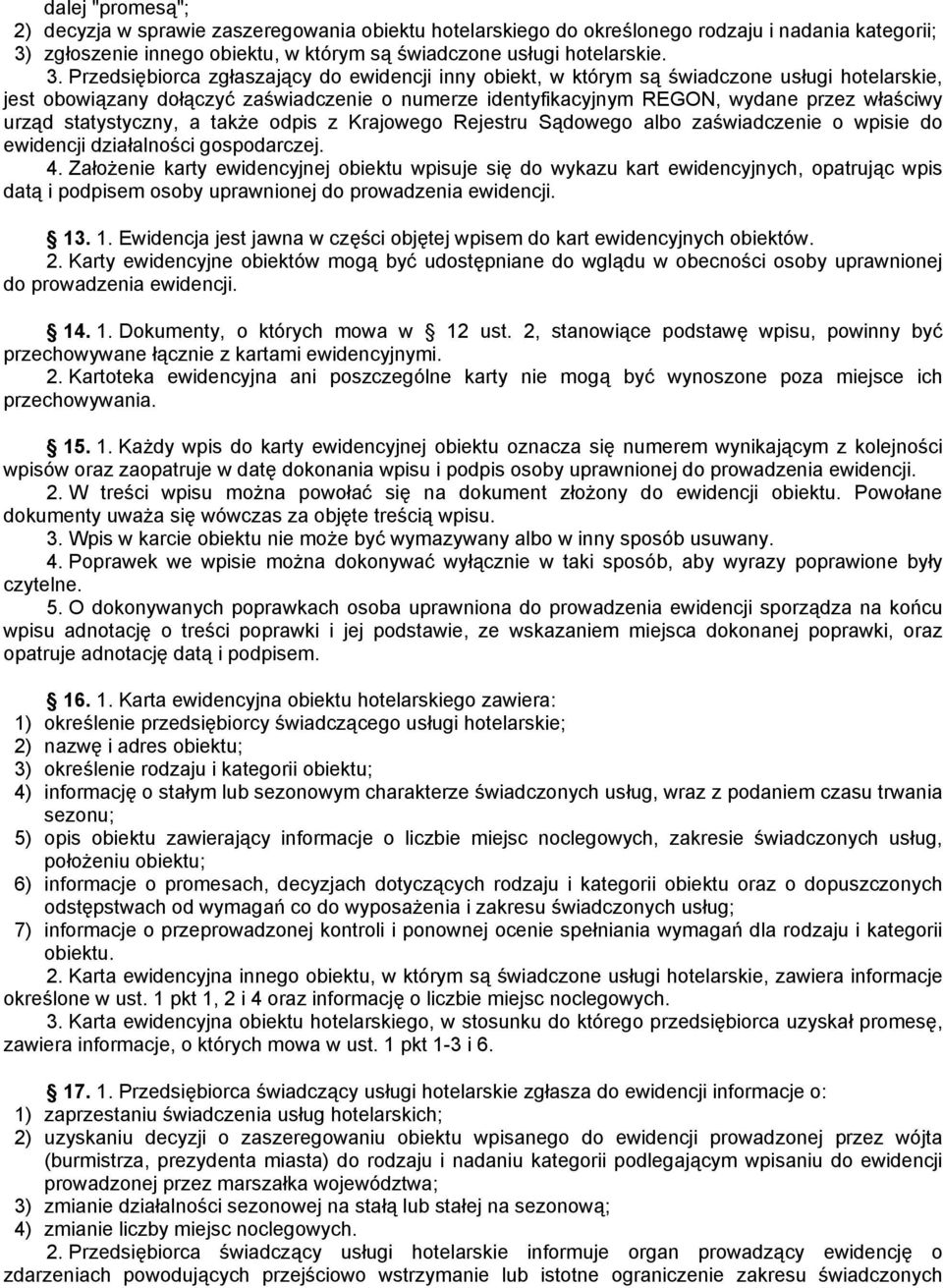 dalej "promesą";
2) decyzja w sprawie zaszeregowania obiektu hotelarskiego do określonego rodzaju i nadania kategorii;
3) zgłoszenie innego obiektu, w którym są świadczone usługi hotelarskie.

3. Przedsiębiorca zgłaszający do ewidencji inny obiekt, w którym są świadczone usługi hotelarskie, jest obowiązany dołączyć zaświadczenie o numerze identyfikacyjnym REGON, wydane przez właściwy urząd statystyczny, a także odpis z Krajowego Rejestru Sądowego albo zaświadczenie o wpisie do ewidencji działalności gospodarczej.
4. Założenie karty ewidencyjnej obiektu wpisuje się do wykazu kart ewidencyjnych, opatrując wpis datą i podpisem osoby uprawnionej do prowadzenia ewidencji.

13. 1. Ewidencja jest jawna w części objętej wpisem do kart ewidencyjnych obiektów.
2. Karty ewidencyjne obiektów mogą być udostępniane do wglądu w obecności osoby uprawnionej do prowadzenia ewidencji.

14. 1. Dokumenty, o których mowa w 12 ust. 2, stanowiące podstawę wpisu, powinny być przechowywane łącznie z kartami ewidencyjnymi.
2. Kartoteka ewidencyjna ani poszczególne karty nie mogą być wynoszone poza miejsce ich przechowywania.

15. 1. Każdy wpis do karty ewidencyjnej obiektu oznacza się numerem wynikającym z kolejności wpisów oraz zaopatruje w datę dokonania wpisu i podpis osoby uprawnionej do prowadzenia ewidencji.
2. W treści wpisu można powołać się na dokument złożony do ewidencji obiektu. Powołane dokumenty uważa się wówczas za objęte treścią wpisu.
3. Wpis w karcie obiektu nie może być wymazywany albo w inny sposób usuwany.
4. Poprawek we wpisie można dokonywać wyłącznie w taki sposób, aby wyrazy poprawione były czytelne.
5. O dokonywanych poprawkach osoba uprawniona do prowadzenia ewidencji sporządza na końcu wpisu adnotację o treści poprawki i jej podstawie, ze wskazaniem miejsca dokonanej poprawki, oraz opatruje adnotację datą i podpisem.

16. 1. Karta ewidencyjna obiektu hotelarskiego zawiera:
1) określenie przedsiębiorcy świadczącego usługi hotelarskie;
2) nazwę i adres obiektu;
3) określenie rodzaju i kategorii obiektu;
4) informację o stałym lub sezonowym charakterze świadczonych usług, wraz z podaniem czasu trwania sezonu;
5) opis obiektu zawierający informacje o liczbie miejsc noclegowych, zakresie świadczonych usług, położeniu obiektu;
6) informacje o promesach, decyzjach dotyczących rodzaju i kategorii obiektu oraz o dopuszczonych odstępstwach od wymagań co do wyposażenia i zakresu świadczonych usług;
7) informacje o przeprowadzonej kontroli i ponownej ocenie spełniania wymagań dla rodzaju i kategorii obiektu.
2. Karta ewidencyjna innego obiektu, w którym są świadczone usługi hotelarskie, zawiera informacje określone w ust. 1 pkt 1, 2 i 4 oraz informację o liczbie miejsc noclegowych.
3. Karta ewidencyjna obiektu hotelarskiego, w stosunku do którego przedsiębiorca uzyskał promesę, zawiera informacje, o których mowa w ust. 1 pkt 1-3 i 6.

17. 1. Przedsiębiorca świadczący usługi hotelarskie zgłasza do ewidencji informacje o:
1) zaprzestaniu świadczenia usług hotelarskich;
2) uzyskaniu decyzji o zaszeregowaniu obiektu wpisanego do ewidencji prowadzonej przez wójta (burmistrza, prezydenta miasta) do rodzaju i nadaniu kategorii podlegającym wpisaniu do ewidencji prowadzonej przez marszałka województwa;
3) zmianie działalności sezonowej na stałą lub stałej na sezonową;
4) zmianie liczby miejsc noclegowych.
2. Przedsiębiorca świadczący usługi hotelarskie informuje organ prowadzący ewidencję o zdarzeniach powodujących przejściowo wstrzymanie lub istotne ograniczenie zakresu świadczonych